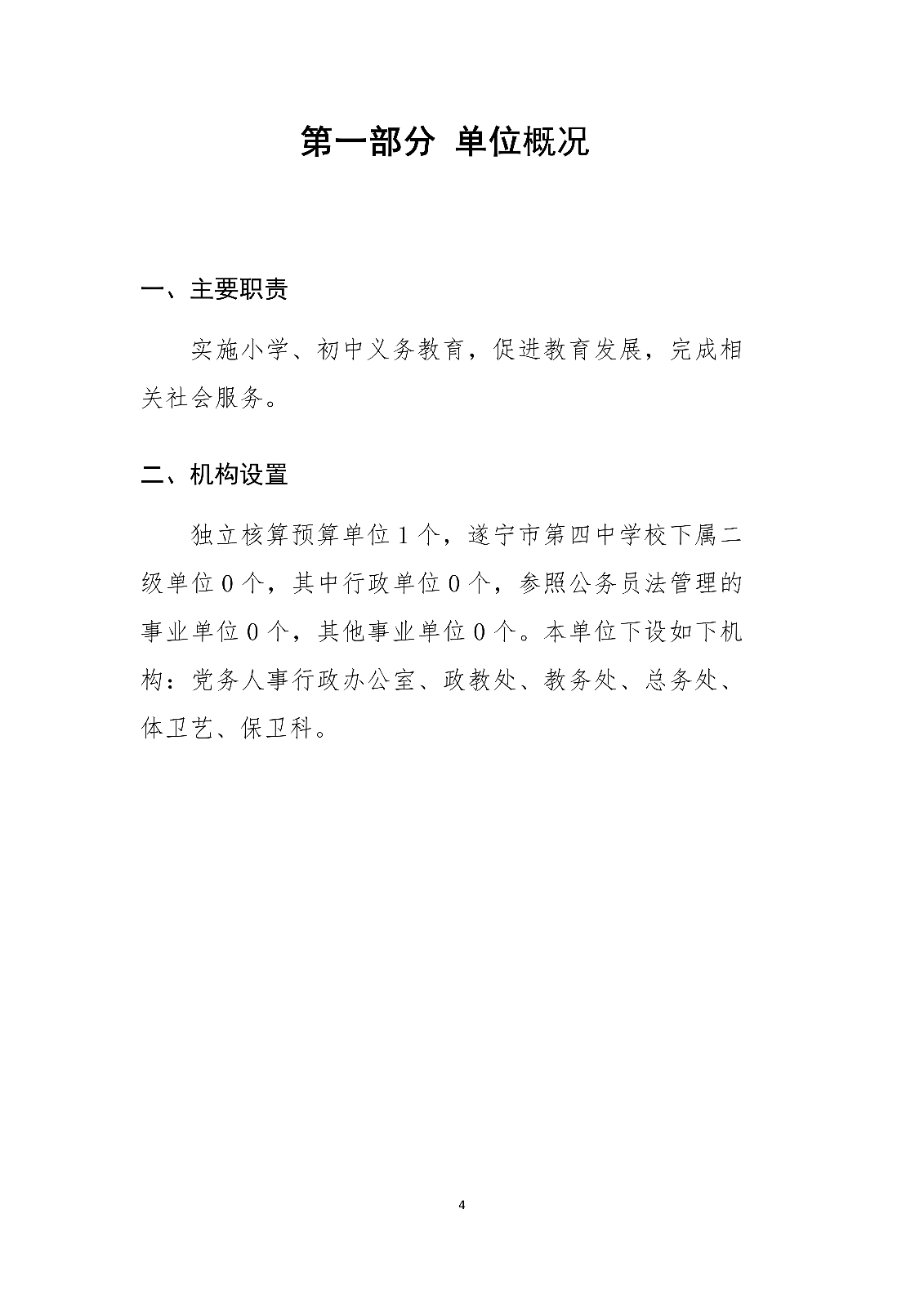 第一部分 单位概况

一、主要职责

实施小学、初中义务教育，促进教育发展，完成相关社会服务。

二、机构设置

独立核算预算单位1个，遂宁市第四中学校下属二级单位0个，其中行政单位0个，参照公务员法管理的事业单位0个，其他事业单位0个。本单位下设如下机构：党务人事行政办公室、政教处、教务处、总务处、体卫艺、保卫科。

4